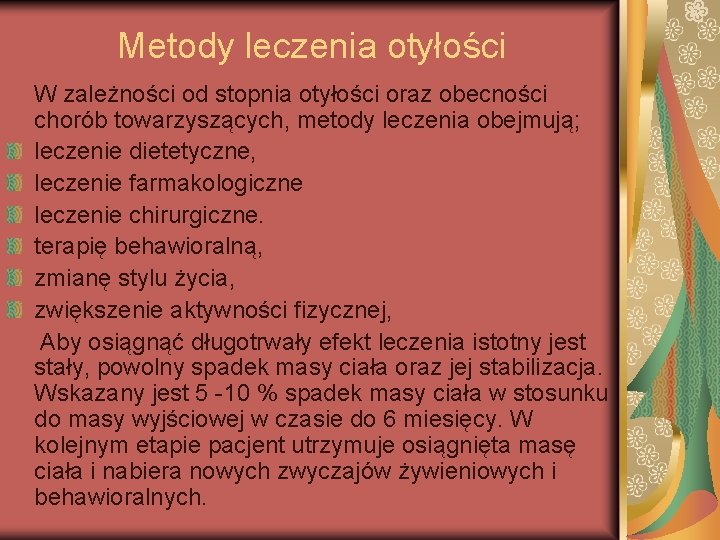 Metody leczenia otyłości

W zależności od stopnia otyłości oraz obecności chorób towarzyszących, metody leczenia obejmują;

leczenie dietetyczne,

leczenie farmakologiczne

leczenie chirurgiczne.

terapię behawioralną,

zmianę stylu życia,

zwiększenie aktywności fizycznej,

Aby osiągnąć długotrwały efekt leczenia istotny jest stały, powolny spadek masy ciała oraz jej stabilizacja. Wskazany jest 5 -10 % spadek masy ciała w stosunku do masy wyjściowej w czasie do 6 miesięcy. W kolejnym etapie pacjent utrzymuje osiągnięta masę ciała i nabiera nowych zwyczajów żywieniowych i behawioralnych.